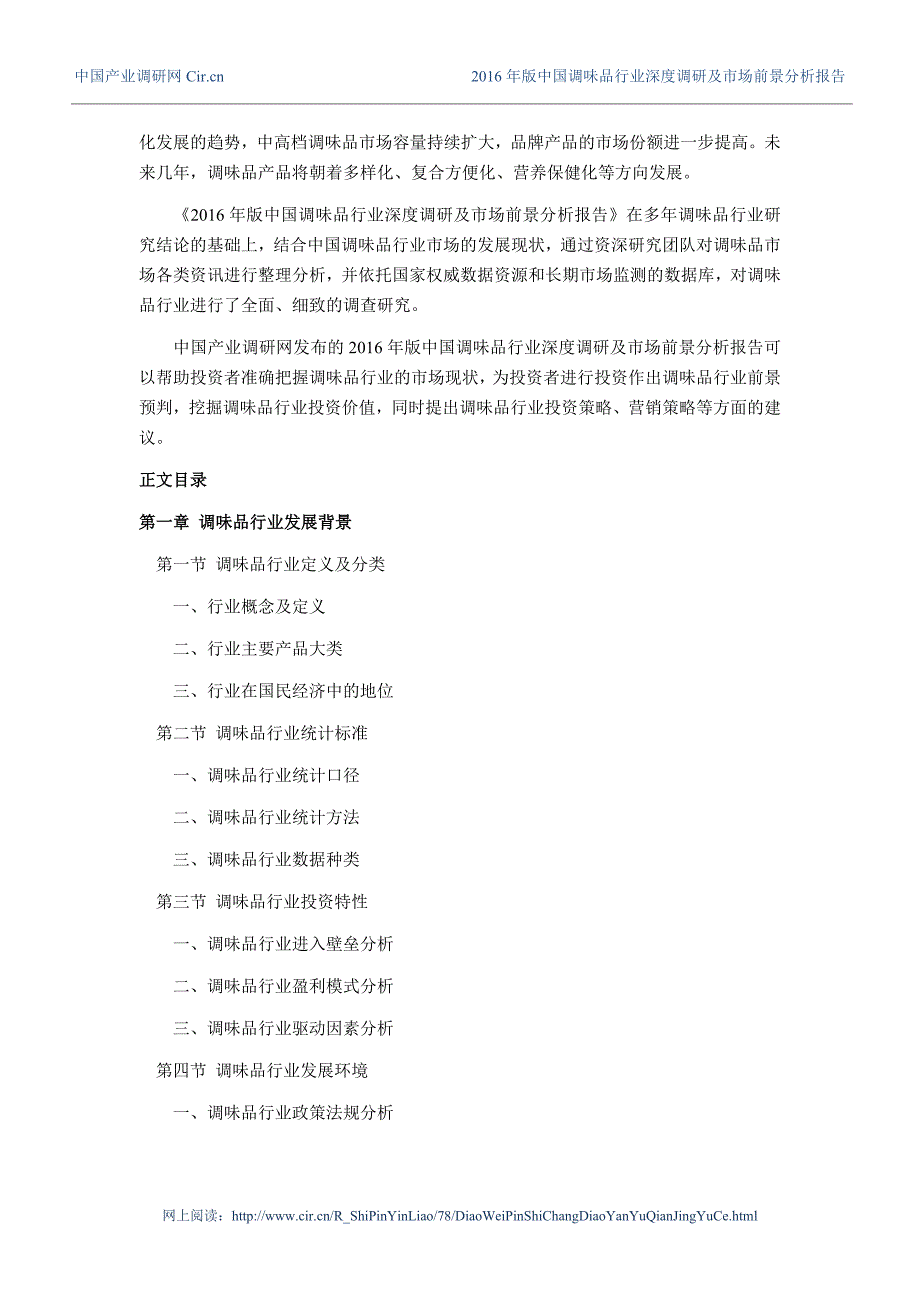 中国产业调研网 Cir.cn

2016 年版中国调味品行业深度调研及市场前景分析报告

化发展的趋势，中高档调味品市场容量持续扩大，品牌产品的市场份额进一步提高。未来几年，调味品产品将朝着多样化、复合方便化、营养保健化等方向发展。

《2016 年版中国调味品行业深度调研及市场前景分析报告》在多年调味品行业研究结论的基础上，结合中国调味品行业市场的发展现状，通过资深研究团队对调味品市场各类资讯进行整理分析，并依托国家权威数据资源和长期市场监测的数据库，对调味品行业进行了全面、细致的调查研究。

中国产业调研网发布的 2016 年版中国调味品行业深度调研及市场前景分析报告可以帮助投资者准确把握调味品行业的市场现状，为投资者进行投资作出调味品行业前景预判，挖掘调味品行业投资价值，同时提出调味品行业投资策略、营销策略等方面的建议。

正文目录

第一章 调味品行业发展背景

第一节 调味品行业定义及分类

一、行业概念及定义

二、行业主要产品大类

三、行业在国民经济中的地位

第二节 调味品行业统计标准

一、调味品行业统计口径

二、调味品行业统计方法

三、调味品行业数据种类

第三节 调味品行业投资特性

一、调味品行业进入壁垒分析

二、调味品行业盈利模式分析

三、调味品行业驱动因素分析

第四节 调味品行业发展环境

一、调味品行业政策法规分析

网上阅读：http://www.cir.cn/R_ShiPinYinLiao/78/DiaoWeiPinShiChangDiaoYanYuQianJingYuCe.html